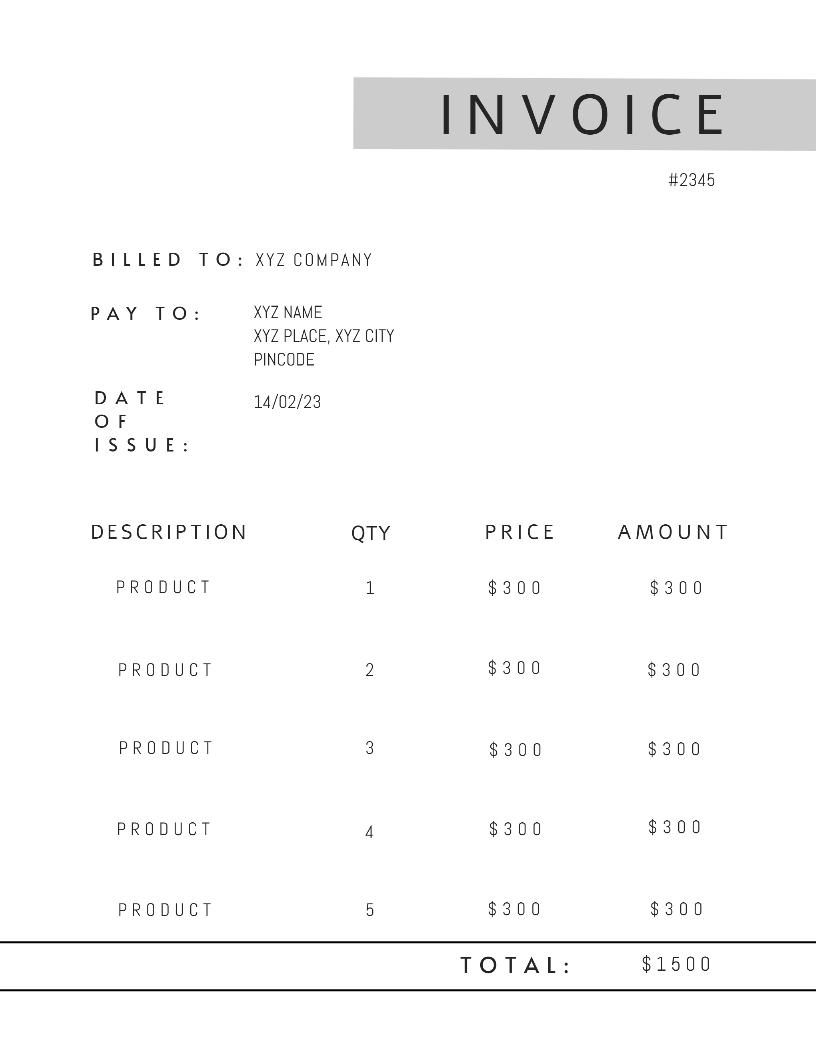 INVOICE

#2345

BILLED TO: XYZ COMPANY

PAY TO:
XYZ NAME
XYZ PLACE, XYZ CITY
PINCODE

DATE OF ISSUE:
14/02/23

| DESCRIPTION | QTY | PRICE | AMOUNT |
|---|---|---|---|
| PRODUCT | 1 | $300 | $300 |
| PRODUCT | 2 | $300 | $300 |
| PRODUCT | 3 | $300 | $300 |
| PRODUCT | 4 | $300 | $300 |
| PRODUCT | 5 | $300 | $300 |

TOTAL: $1500